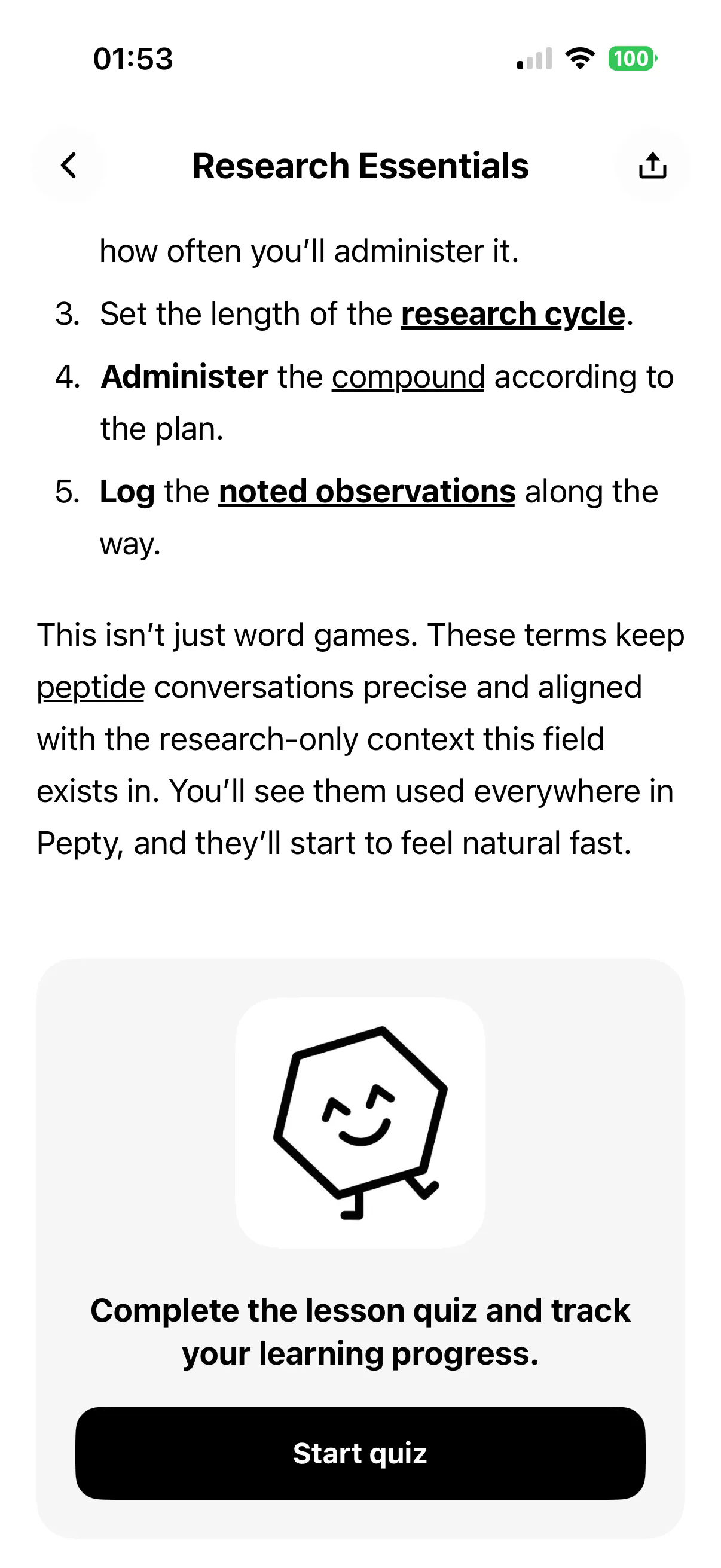 01:53

100

Research Essentials

how often you'll administer it.

3. Set the length of the research cycle.

4. Administer the compound according to the plan.

5. Log the noted observations along the way.

This isn't just word games. These terms keep peptide conversations precise and aligned with the research-only context this field exists in. You'll see them used everywhere in Pepty, and they'll start to feel natural fast.

Complete the lesson quiz and track your learning progress.

Start quiz